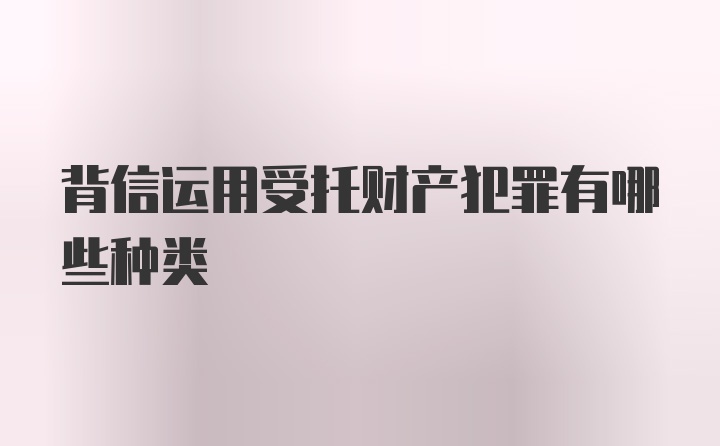 背信运用受托财产犯罪有哪些种类